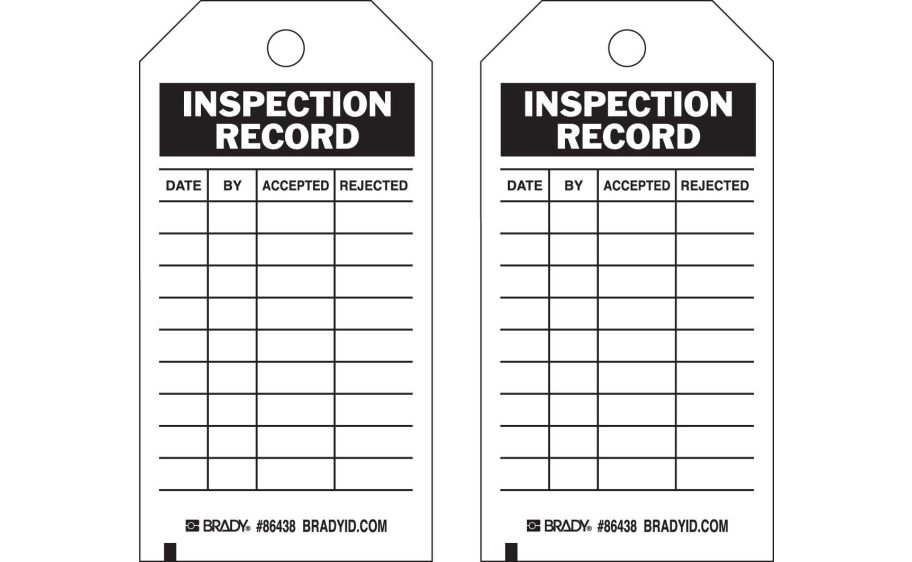 INSPECTION RECORD

| DATE | BY | ACCEPTED | REJECTED |
|---|---|---|---|
| | | | |
| | | | |
| | | | |
| | | | |
| | | | |
| | | | |
| | | | |
| | | | |
| | | | |

BRADY® #86438 BRADYID.COM

INSPECTION RECORD

| DATE | BY | ACCEPTED | REJECTED |
|---|---|---|---|
| | | | |
| | | | |
| | | | |
| | | | |
| | | | |
| | | | |
| | | | |
| | | | |
| | | | |

BRADY® #86438 BRADYID.COM